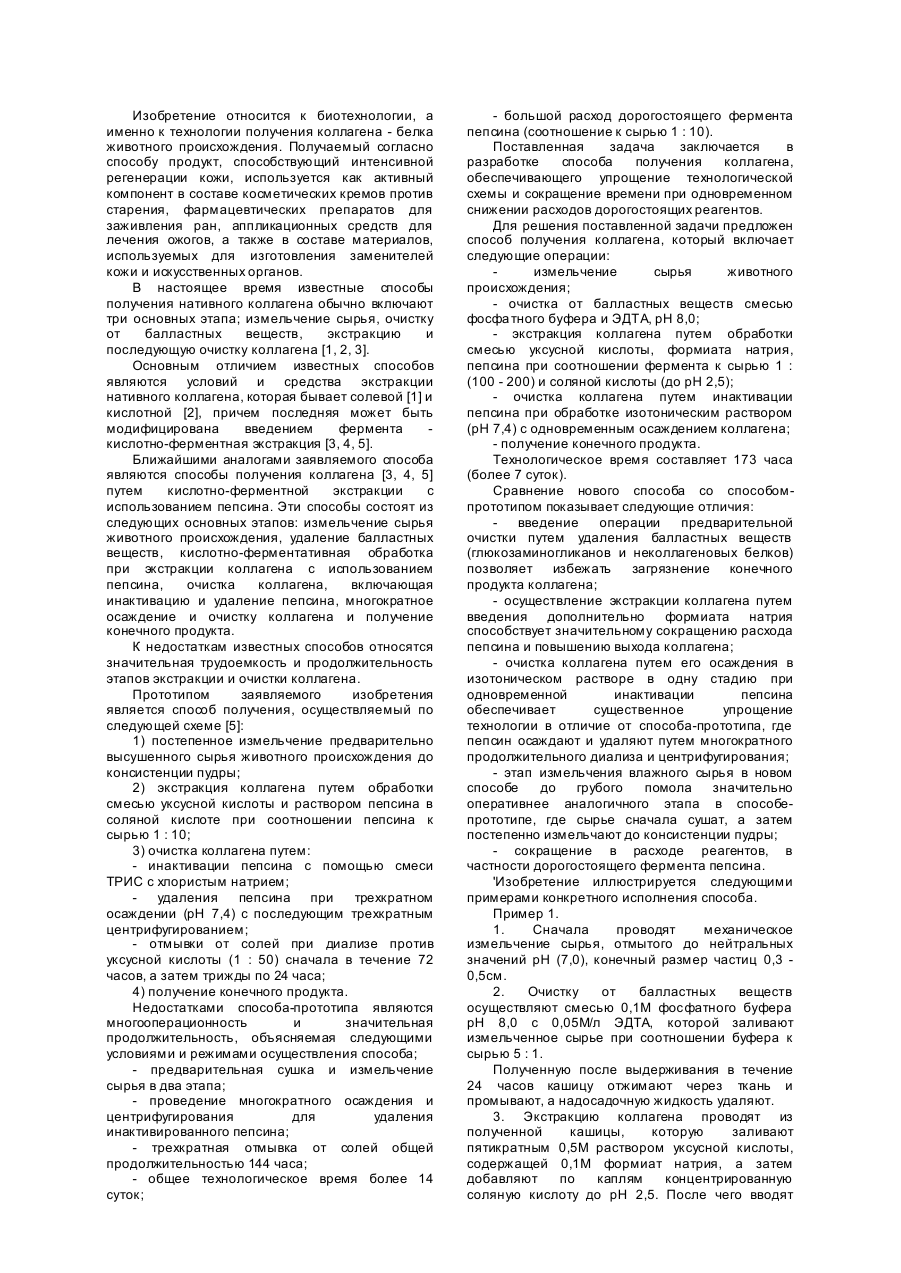 Изобретение относится к биотехнологии, а именно к технологии получения коллагена - белка животного происхождения. Получаемый согласно способу продукт, способствующий интенсивной регенерации кожи, используется как активный компонент в составе косметических кремов против старения, фармацевтических препаратов для заживления ран, аппликационных средств для лечения ожогов, а также в составе материалов, используемых для изготовления заменителей кожи и искусственных органов.

В настоящее время известные способы получения нативного коллагена обычно включают три основных этапа; измельчение сырья, очистку от балластных веществ, экстракцию и последующую очистку коллагена [1, 2, 3].

Основным отличием известных способов являются условий и средства экстракции нативного коллагена, которая бывает солевой [1] и кислотной [2], причем последняя может быть модифицирована введением фермента - кислотно-ферментная экстракция [3, 4, 5].

Ближайшими аналогами заявляемого способа являются способы получения коллагена [3, 4, 5] путем кислотно-ферментной экстракции с использованием пепсина. Эти способы состоят из следующих основных этапов: измельчение сырья животного происхождения, удаление балластных веществ, кислотно-ферментативная обработка при экстракции коллагена с использованием пепсина, очистка коллагена, включающая инактивацию и удаление пепсина, многократное осаждение и очистку коллагена и получение конечного продукта.

К недостаткам известных способов относятся значительная трудоемкость и продолжительность этапов экстракции и очистки коллагена.

Прототипом заявляемого изобретения является способ получения, осуществляемый по следующей схеме [5]:

1) постепенное измельчение предварительно высушенного сырья животного происхождения до консистенции пудры;

2) экстракция коллагена путем обработки смесью уксусной кислоты и раствором пепсина в соляной кислоте при соотношении пепсина к сырью 1 : 10;

3) очистка коллагена путем:

- инактивации пепсина с помощью смеси ТРИС с хлористым натрием;

- удаления пепсина при трехкратном осаждении (рН 7,4) с последующим трехкратным центрифугированием;

- отмывки от солей при диализе против уксусной кислоты (1 : 50) сначала в течение 72 часов, а затем трижды по 24 часа;

4) получение конечного продукта.

Недостатками способа-прототипа являются многооперационность и значительная продолжительность, объясняемая следующими условиями и режимами осуществления способа;

- предварительная сушка и измельчение сырья в два этапа;

- проведение многократного осаждения и центрифугирования для удаления инактивированного пепсина;

- трехкратная отмывка от солей общей продолжительностью 144 часа;

- общее технологическое время более 14 суток;

- большой расход дорогостоящего фермента пепсина (соотношение к сырью 1 : 10).

Поставленная задача заключается в разработке способа получения коллагена, обеспечивающего упрощение технологической схемы и сокращение времени при одновременном снижении расходов дорогостоящих реагентов.

Для решения поставленной задачи предложен способ получения коллагена, который включает следующие операции:

- измельчение сырья животного происхождения;

- очистка от балластных веществ смесью фосфатного буфера и ЭДТА, рН 8,0;

- экстракция коллагена путем обработки смесью уксусной кислоты, формиата натрия, пепсина при соотношении фермента к сырью 1 : (100 - 200) и соляной кислоты (до рН 2,5);

- очистка коллагена путем инактивации пепсина при обработке изотоническим раствором (рН 7,4) с одновременным осаждением коллагена;

- получение конечного продукта.

Технологическое время составляет 173 часа (более 7 суток).

Сравнение нового способа со способом-прототипом показывает следующие отличия:

- введение операции предварительной очистки путем удаления балластных веществ (глюкозаминогликанов и неколлагеновых белков) позволяет избежать загрязнение конечного продукта коллагена;

- осуществление экстракции коллагена путем введения дополнительно формиата натрия способствует значительному сокращению расхода пепсина и повышению выхода коллагена;

- очистка коллагена путем его осаждения в изотоническом растворе в одну стадию при одновременной инактивации пепсина обеспечивает существенное упрощение технологии в отличие от способа-прототипа, где пепсин осаждают и удаляют путем многократного продолжительного диализа и центрифугирования;

- этап измельчения влажного сырья в новом способе до грубого помола значительно оперативнее аналогичного этапа в способе-прототипе, где сырье сначала сушат, а затем постепенно измельчают до консистенции пудры;

- сокращение в расходе реагентов, в частности дорогостоящего фермента пепсина.

'Изобретение иллюстрируется следующими примерами конкретного исполнения способа.

Пример 1.

1. Сначала проводят механическое измельчение сырья, отмытого до нейтральных значений рН (7,0), конечный размер частиц 0,3 - 0,5см.

2. Очистку от балластных веществ осуществляют смесью 0,1М фосфатного буфера рН 8,0 с 0,05М/л ЭДТА, которой заливают измельченное сырье при соотношении буфера к сырью 5 : 1.

Полученную после выдерживания в течение 24 часов кашицу отжимают через ткань и промывают, а надосадочную жидкость удаляют.

3. Экстракцию коллагена проводят из полученной кашицы, которую заливают пятикратным 0,5М раствором уксусной кислоты, содержащей 0,1М формиат натрия, а затем добавляют по каплям концентрированную соляную кислоту до рН 2,5. После чего вводят